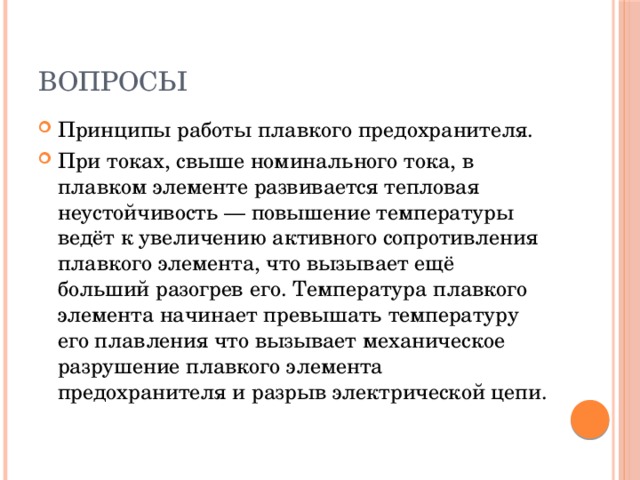 ВОПРОСЫ

Принципы работы плавкого предохранителя.

При токах, свыше номинального тока, в плавком элементе развивается тепловая неустойчивость — повышение температуры ведёт к увеличению активного сопротивления плавкого элемента, что вызывает ещё больший разогрев его. Температура плавкого элемента начинает превышать температуру его плавления что вызывает механическое разрушение плавкого элемента предохранителя и разрыв электрической цепи.